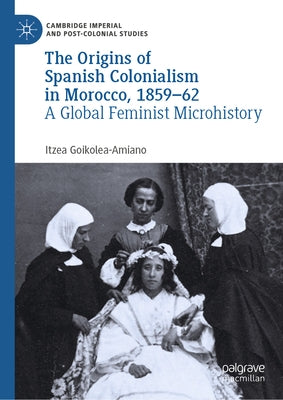 CAMBRIDGE IMPERIAL AND POST-COLONIAL STUDIES

The Origins of Spanish Colonialism in Morocco, 1859–62
A Global Feminist Microhistory

Itzea Goikolea-Amiano

palgrave macmillan